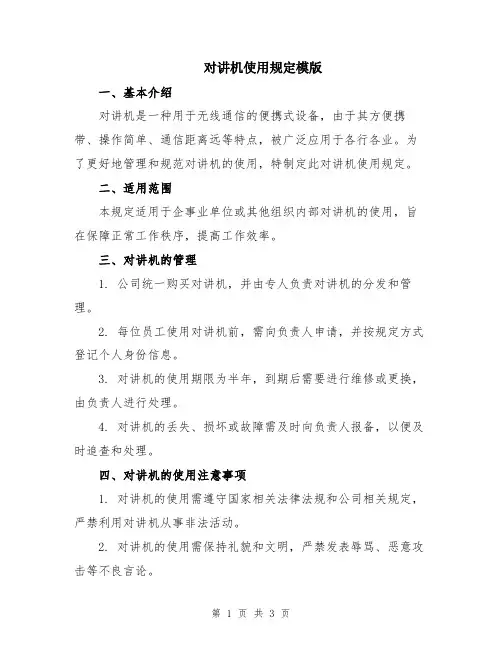 对讲机使用规定模版

一、基本介绍

对讲机是一种用于无线通信的便携式设备，由于其方便携带、操作简单、通信距离远等特点，被广泛应用于各行各业。为了更好地管理和规范对讲机的使用，特制定此对讲机使用规定。

二、适用范围

本规定适用于企事业单位或其他组织内部对讲机的使用，旨在保障正常工作秩序，提高工作效率。

三、对讲机的管理

1. 公司统一购买对讲机，并由专人负责对讲机的分发和管理。

2. 每位员工使用对讲机前，需向负责人申请，并按规定方式登记个人身份信息。

3. 对讲机的使用期限为半年，到期后需要进行维修或更换，由负责人进行处理。

4. 对讲机的丢失、损坏或故障需及时向负责人报备，以便及时追查和处理。

四、对讲机的使用注意事项

1. 对讲机的使用需遵守国家相关法律法规和公司相关规定，严禁利用对讲机从事非法活动。

2. 对讲机的使用需保持礼貌和文明，严禁发表辱骂、恶意攻击等不良言论。

第 1 页 共 3 页